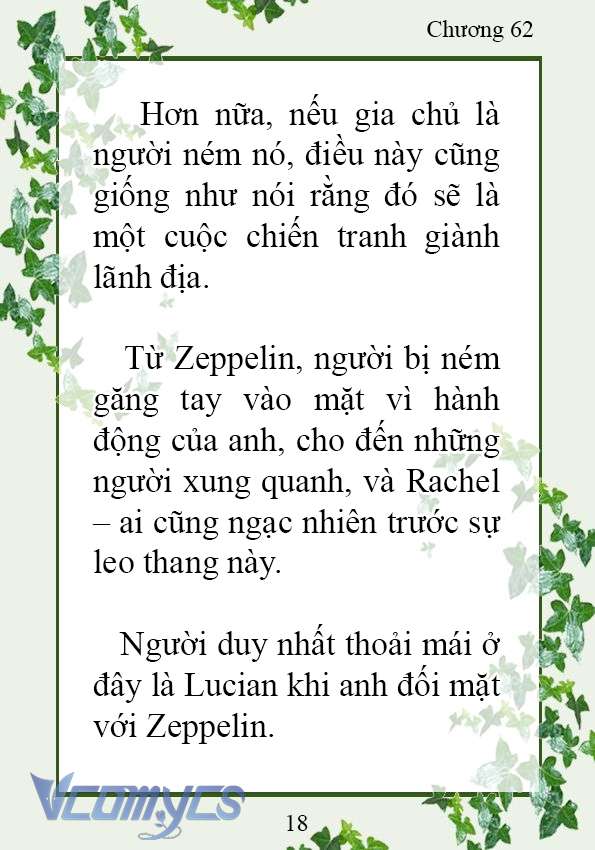 Chương 62

Hơn nữa, nếu gia chủ là người ném nó, điều này cũng giống như nói rằng đó sẽ là một cuộc chiến tranh giành lãnh địa.

Từ Zeppelin, người bị ném găng tay vào mặt vì hành động của anh, cho đến những người xung quanh, và Rachel – ai cũng ngạc nhiên trước sự leo thang này.

Người duy nhất thoải mái ở đây là Lucian khi anh đối mặt với Zeppelin.

Vcomycs

18